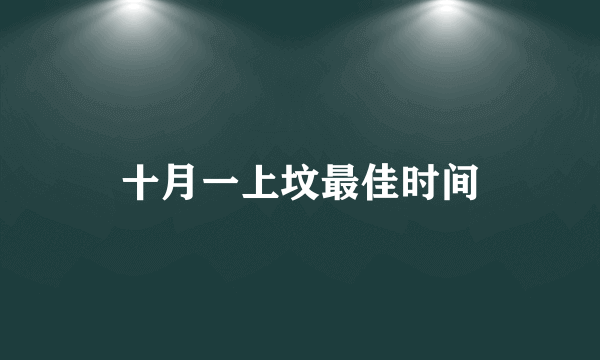 十月一上坟最佳时间